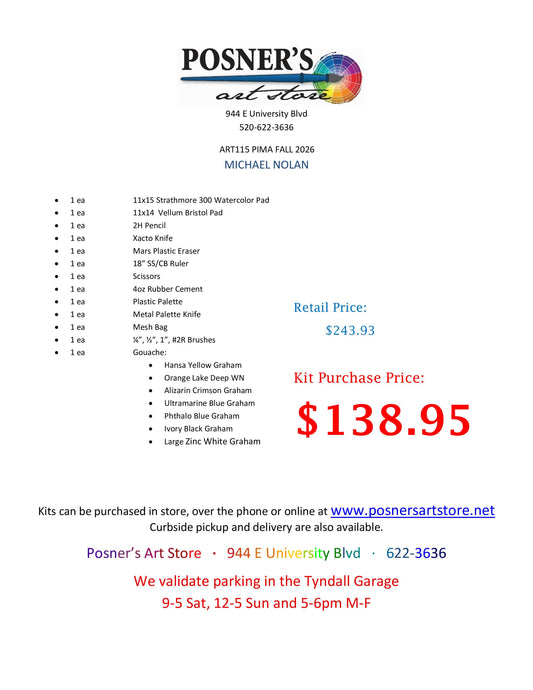 POSNER'S
art store

944 E University Blvd
520-622-3636

ART115 PIMA FALL 2026
MICHAEL NOLAN

- 1 ea 11x15 Strathmore 300 Watercolor Pad
- 1 ea 11x14 Vellum Bristol Pad
- 1 ea 2H Pencil
- 1 ea Xacto Knife
- 1 ea Mars Plastic Eraser
- 1 ea 18" SS/CB Ruler
- 1 ea Scissors
- 1 ea 4oz Rubber Cement
- 1 ea Plastic Palette
- 1 ea Metal Palette Knife
- 1 ea Mesh Bag
- 1 ea ¼", ½", 1", #2R Brushes
- 1 ea Gouache:
  - Hansa Yellow Graham
  - Orange Lake Deep WN
  - Alizarin Crimson Graham
  - Ultramarine Blue Graham
  - Phthalo Blue Graham
  - Ivory Black Graham
  - Large Zinc White Graham

Retail Price:
$243.93

Kit Purchase Price:
$138.95

Kits can be purchased in store, over the phone or online at www.posnersartstore.net
Curbside pickup and delivery are also available.

Posner's Art Store · 944 E University Blvd · 622-3636

We validate parking in the Tyndall Garage
9-5 Sat, 12-5 Sun and 5-6pm M-F